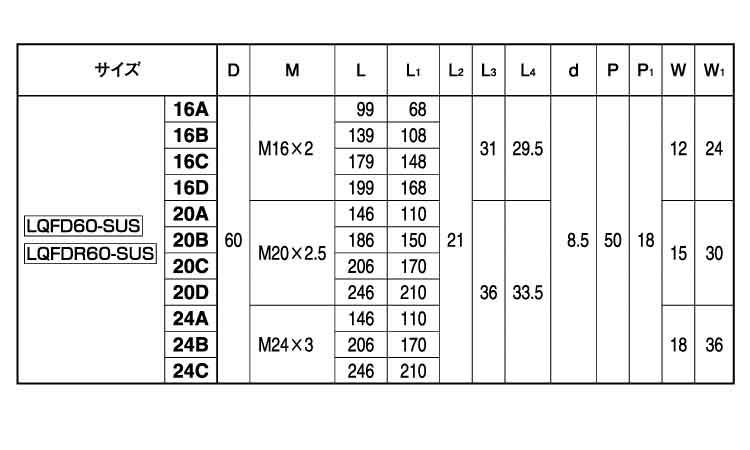 | サイズ | | D | M | L | $L_1$ | $L_2$ | $L_3$ | $L_4$ | d | P | $P_1$ | W | $W_1$ |
|---|---|---|---|---|---|---|---|---|---|---|---|---|---|
| LQFD60-SUS LQFDR60-SUS | 16A | 60 | M16×2 | 99 | 68 | 21 | 31 | 29.5 | 8.5 | 50 | 18 | 12 | 24 |
| | 16B | | | 139 | 108 | | | | | | | | |
| | 16C | | | 179 | 148 | | | | | | | | |
| | 16D | | | 199 | 168 | | | | | | | | |
| | 20A | | M20×2.5 | 146 | 110 | | 36 | 33.5 | | | | 15 | 30 |
| | 20B | | | 186 | 150 | | | | | | | | |
| | 20C | | | 206 | 170 | | | | | | | | |
| | 20D | | | 246 | 210 | | | | | | | | |
| | 24A | | M24×3 | 146 | 110 | | | | | | | 18 | 36 |
| | 24B | | | 206 | 170 | | | | | | | | |
| | 24C | | | 246 | 210 | | | | | | | | |